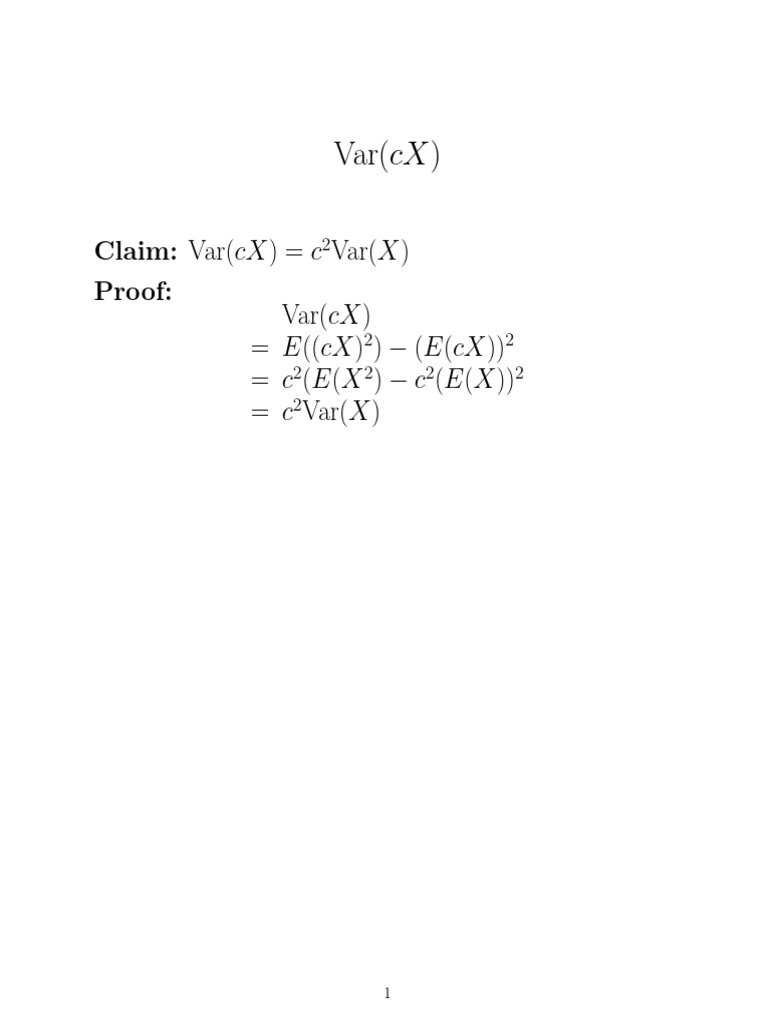 $\mathrm{Var}(cX)$

Claim: $\mathrm{Var}(cX) = c^2\mathrm{Var}(X)$

Proof:

$\mathrm{Var}(cX)$

$= E((cX)^2) - (E(cX))^2$

$= c^2(E(X^2) - c^2(E(X))^2$

$= c^2\mathrm{Var}(X)$

1